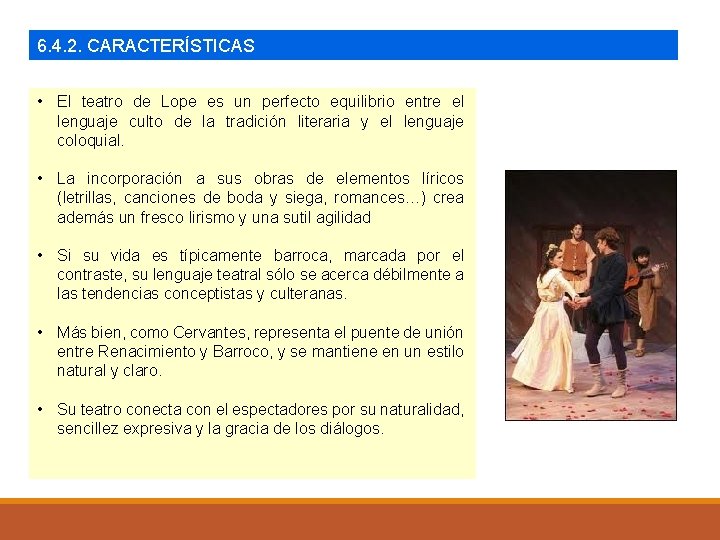 6.4.2. CARACTERÍSTICAS

• El teatro de Lope es un perfecto equilibrio entre el lenguaje culto de la tradición literaria y el lenguaje coloquial.

• La incorporación a sus obras de elementos líricos (letrillas, canciones de boda y siega, romances…) crea además un fresco lirismo y una sutil agilidad

• Si su vida es típicamente barroca, marcada por el contraste, su lenguaje teatral sólo se acerca débilmente a las tendencias conceptistas y culteranas.

• Más bien, como Cervantes, representa el puente de unión entre Renacimiento y Barroco, y se mantiene en un estilo natural y claro.

• Su teatro conecta con el espectadores por su naturalidad, sencillez expresiva y la gracia de los diálogos.